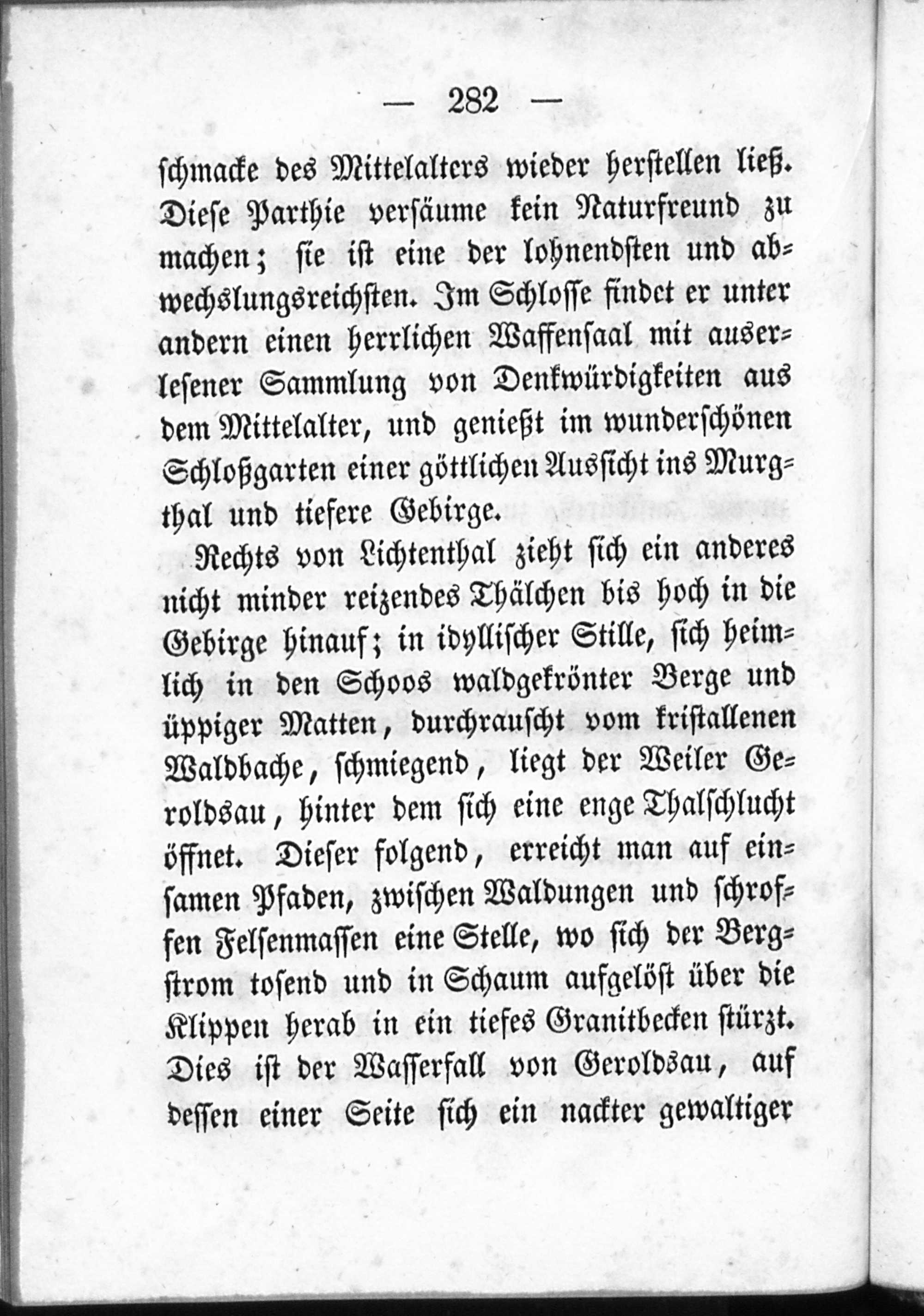 — 282 —

schmacke des Mittelalters wieder herstellen ließ. Diese Parthie versäume kein Naturfreund zu machen; sie ist eine der lohnendsten und abwechslungsreichsten. Im Schlosse findet er unter andern einen herrlichen Waffensaal mit auserlesener Sammlung von Denkwürdigkeiten aus dem Mittelalter, und genießt im wunderschönen Schloßgarten einer göttlichen Aussicht ins Murgthal und tiefere Gebirge.

Rechts von Lichtenthal zieht sich ein anderes nicht minder reizendes Thälchen bis hoch in die Gebirge hinauf; in idyllischer Stille, sich heimlich in den Schoos waldgekrönter Berge und üppiger Matten, durchrauscht vom kristallenen Waldbache, schmiegend, liegt der Weiler Geroldsau, hinter dem sich eine enge Thalschlucht öffnet. Dieser folgend, erreicht man auf einsamen Pfaden, zwischen Waldungen und schroffen Felsenmassen eine Stelle, wo sich der Bergstrom tosend und in Schaum aufgelöst über die Klippen herab in ein tiefes Granitbecken stürzt. Dies ist der Wasserfall von Geroldsau, auf dessen einer Seite sich ein nackter gewaltiger